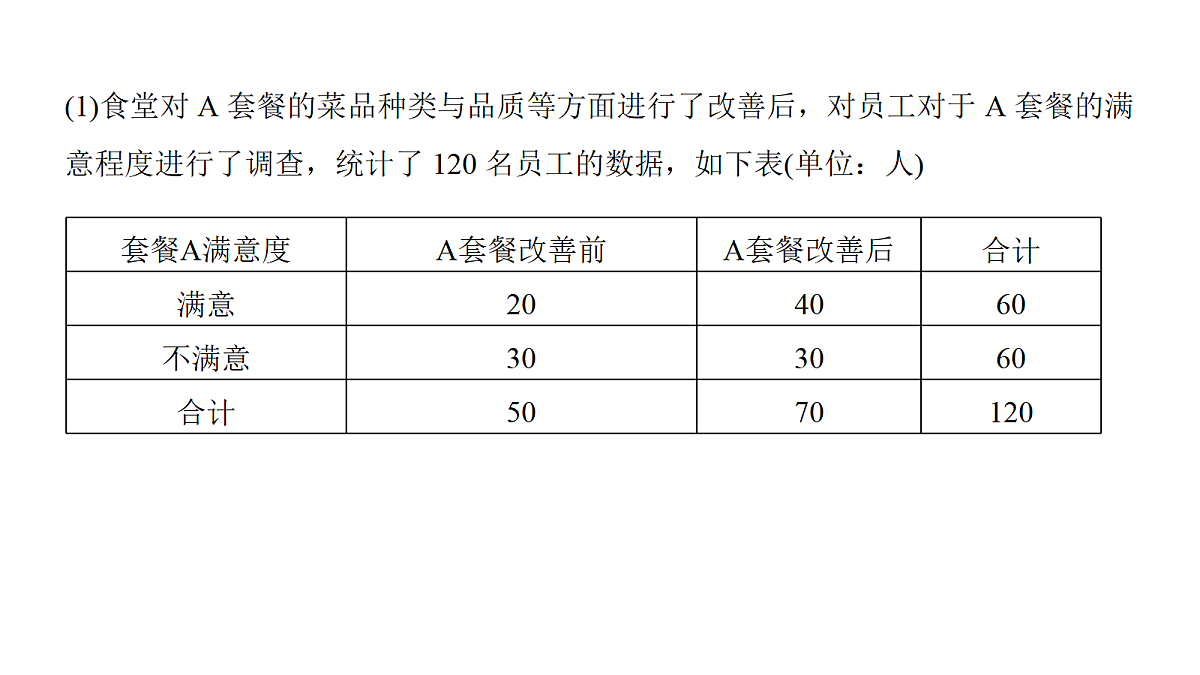 (1)食堂对 A 套餐的菜品种类与品质等方面进行了改善后，对员工对于 A 套餐的满意程度进行了调查，统计了 120 名员工的数据，如下表(单位：人)

| 套餐A满意度 | A套餐改善前 | A套餐改善后 | 合计 |
|---|---|---|---|
| 满意 | 20 | 40 | 60 |
| 不满意 | 30 | 30 | 60 |
| 合计 | 50 | 70 | 120 |